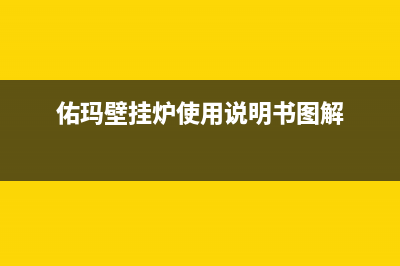 佑玛壁挂炉使用说明书图解